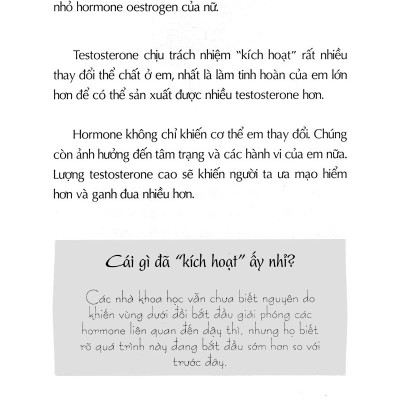 nhỏ hormone oestrogen của nữ.

Testosterone chịu trách nhiệm "kích hoạt" rất nhiều thay đổi thể chất ở em, nhất là làm tinh hoàn của em lớn hơn để có thể sản xuất được nhiều testosterone hơn.

Hormone không chỉ khiến cơ thể em thay đổi. Chúng còn ảnh hưởng đến tâm trạng và các hành vi của em nữa. Lượng testosterone cao sẽ khiến người ta ưa mạo hiểm hơn và ganh đua nhiều hơn.

Cái gì đã "kích hoạt" ấy nhỉ?

Các nhà khoa học vẫn chưa biết nguyên do khiến vùng dưới đồi bắt đầu giải phóng các hormone liên quan đến dậy thì, nhưng họ biết rõ quá trình này đang bắt đầu sớm hơn so với trước đây.